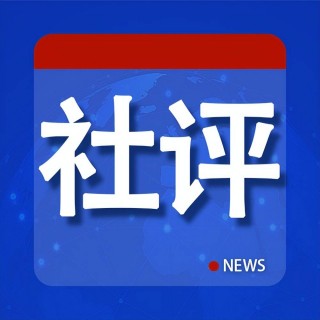 社评

NEWS